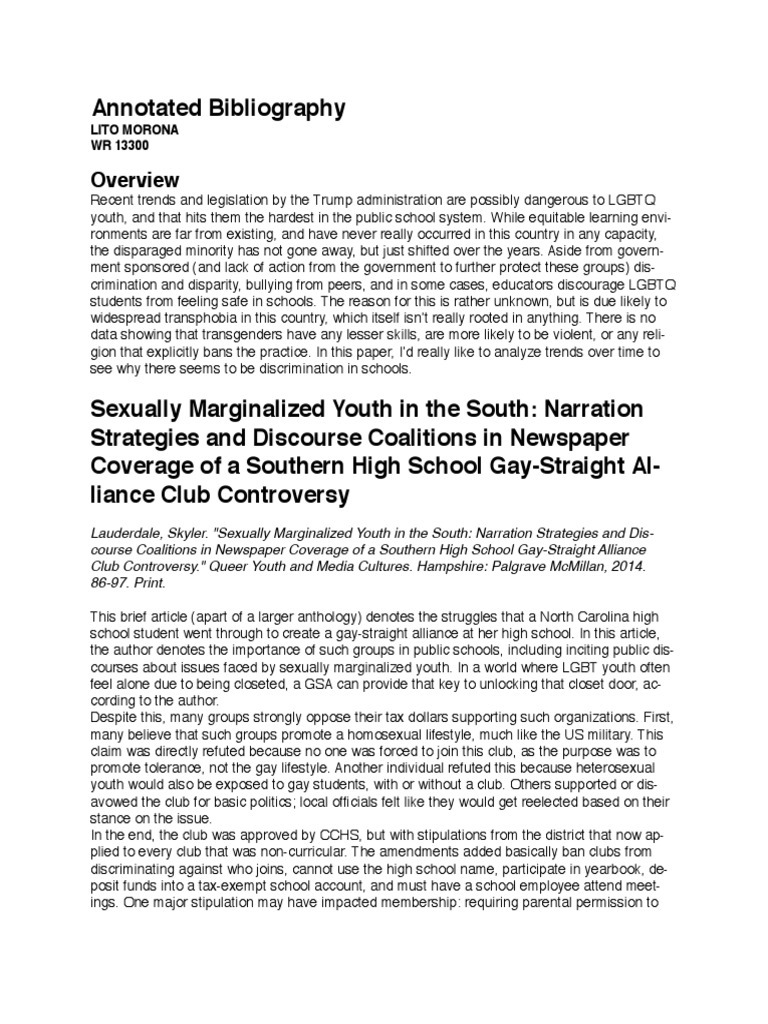 Annotated Bibliography
LITO MORONA
WR 13300

Overview
Recent trends and legislation by the Trump administration are possibly dangerous to LGBTQ youth, and that hits them the hardest in the public school system. While equitable learning environments are far from existing, and have never really occurred in this country in any capacity, the disparaged minority has not gone away, but just shifted over the years. Aside from government sponsored (and lack of action from the government to further protect these groups) discrimination and disparity, bullying from peers, and in some cases, educators discourage LGBTQ students from feeling safe in schools. The reason for this is rather unknown, but is due likely to widespread transphobia in this country, which itself isn't really rooted in anything. There is no data showing that transgenders have any lesser skills, are more likely to be violent, or any religion that explicitly bans the practice. In this paper, I'd really like to analyze trends over time to see why there seems to be discrimination in schools.

Sexually Marginalized Youth in the South: Narration Strategies and Discourse Coalitions in Newspaper Coverage of a Southern High School Gay-Straight Alliance Club Controversy

Lauderdale, Skyler. "Sexually Marginalized Youth in the South: Narration Strategies and Discourse Coalitions in Newspaper Coverage of a Southern High School Gay-Straight Alliance Club Controversy." Queer Youth and Media Cultures. Hampshire: Palgrave McMillan, 2014. 86-97. Print.

This brief article (apart of a larger anthology) denotes the struggles that a North Carolina high school student went through to create a gay-straight alliance at her high school. In this article, the author denotes the importance of such groups in public schools, including inciting public discourses about issues faced by sexually marginalized youth. In a world where LGBT youth often feel alone due to being closeted, a GSA can provide that key to unlocking that closet door, according to the author.
Despite this, many groups strongly oppose their tax dollars supporting such organizations. First, many believe that such groups promote a homosexual lifestyle, much like the US military. This claim was directly refuted because no one was forced to join this club, as the purpose was to promote tolerance, not the gay lifestyle. Another individual refuted this because heterosexual youth would also be exposed to gay students, with or without a club. Others supported or disavowed the club for basic politics; local officials felt like they would get reelected based on their stance on the issue.
In the end, the club was approved by CCHS, but with stipulations from the district that now applied to every club that was non-curricular. The amendments added basically ban clubs from discriminating against who joins, cannot use the high school name, participate in yearbook, deposit funds into a tax-exempt school account, and must have a school employee attend meetings. One major stipulation may have impacted membership: requiring parental permission to